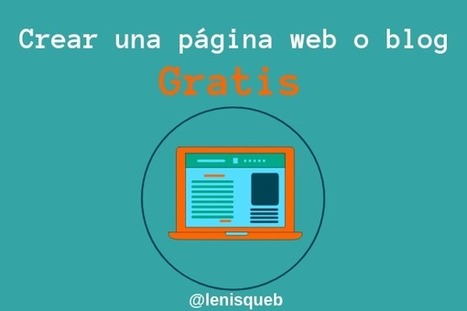 Crear una página web o blog

Gratis

@lenisqueb